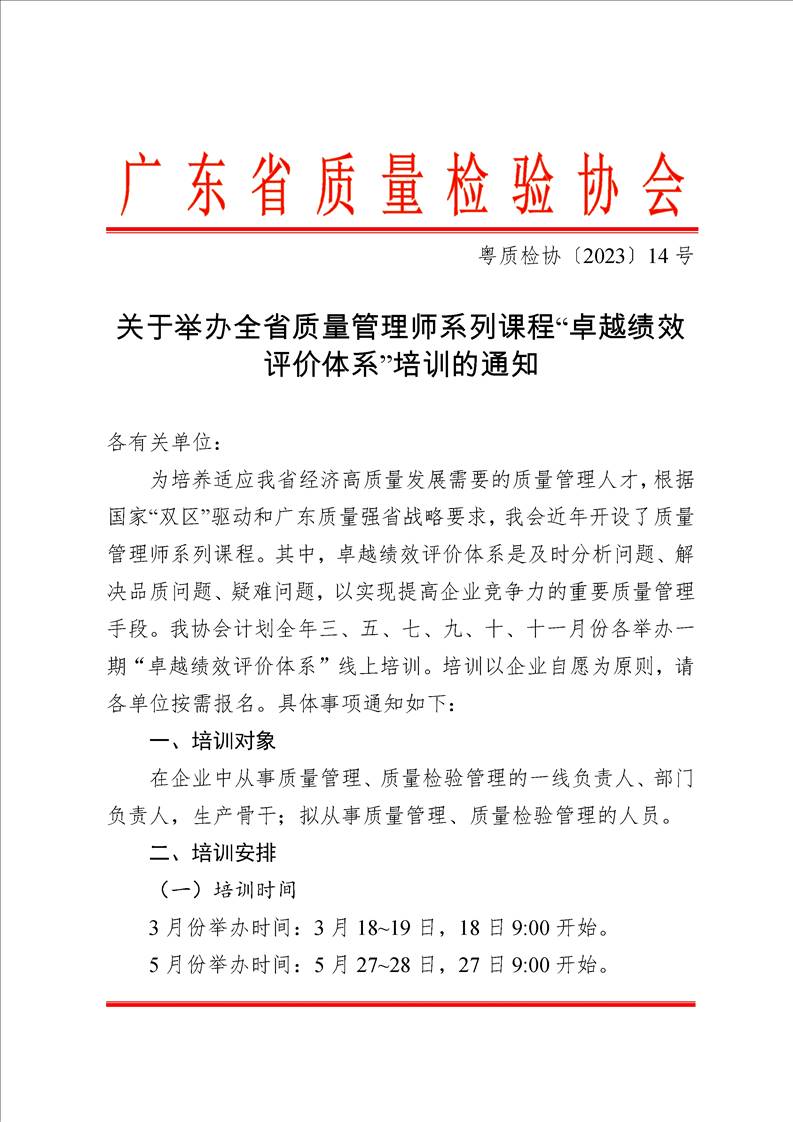 广东省质量检验协会

粤质检协〔2023〕14 号

关于举办全省质量管理师系列课程“卓越绩效评价体系”培训的通知

各有关单位：

为培养适应我省经济高质量发展需要的质量管理人才，根据国家“双区”驱动和广东质量强省战略要求，我会近年开设了质量管理师系列课程。其中，卓越绩效评价体系是及时分析问题、解决品质问题、疑难问题，以实现提高企业竞争力的重要质量管理手段。我协会计划全年三、五、七、九、十、十一月份各举办一期“卓越绩效评价体系”线上培训。培训以企业自愿为原则，请各单位按需报名。具体事项通知如下：

一、培训对象

在企业中从事质量管理、质量检验管理的一线负责人、部门负责人，生产骨干；拟从事质量管理、质量检验管理的人员。

二、培训安排

（一）培训时间

3 月份举办时间：3 月 18~19 日，18 日 9:00 开始。

5 月份举办时间：5 月 27~28 日，27 日 9:00 开始。